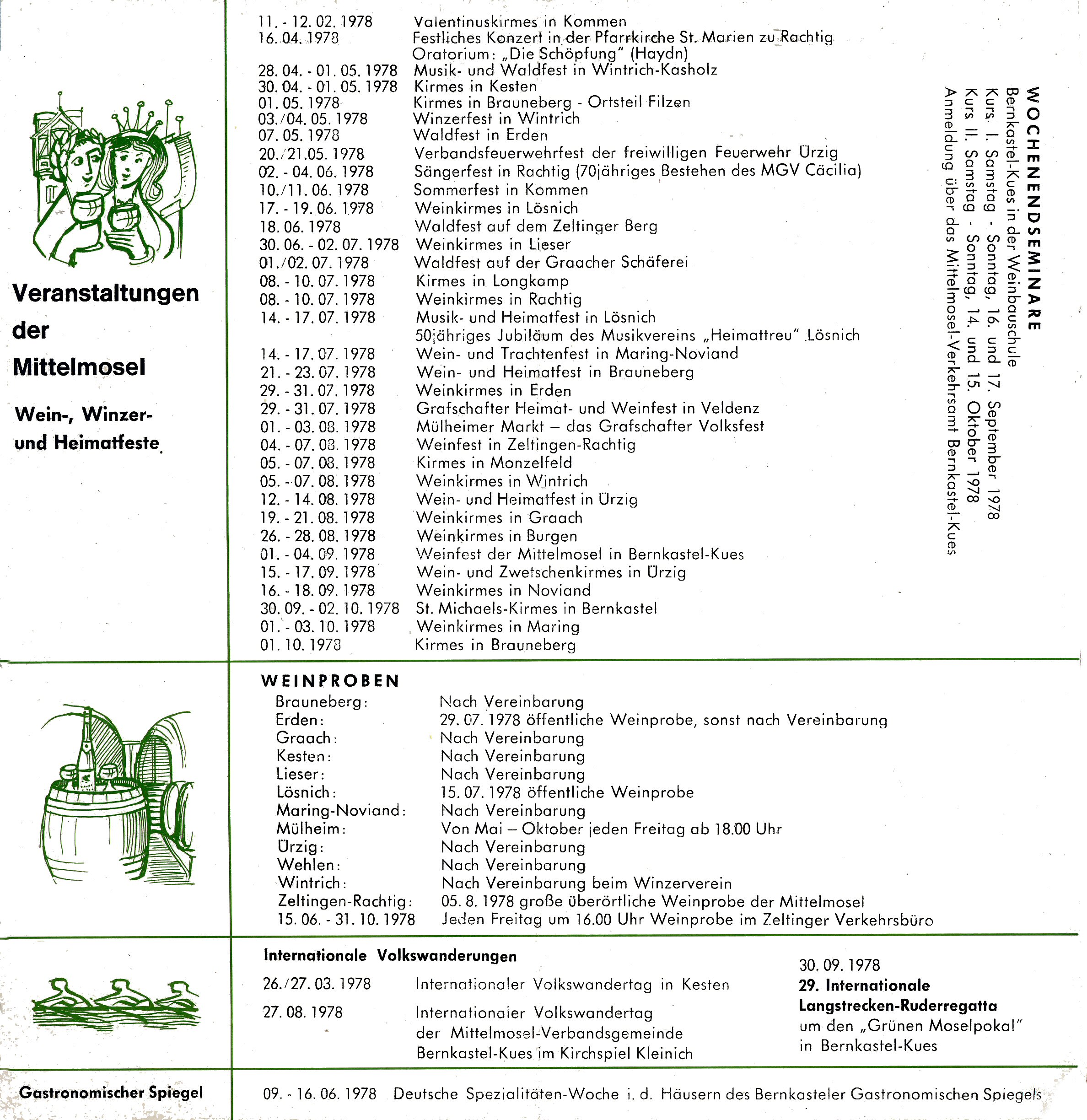 Veranstaltungen der Mittelmosel

Wein-, Winzer- und Heimatfeste

| | |
|---|---|
| 11. - 12. 02. 1978 | Valentinuskirmes in Kommen |
| 16. 04. 1978 | Festliches Konzert in der Pfarrkirche St. Marien zu Rachtig Oratorium: „Die Schöpfung" (Haydn) |
| 28. 04. - 01. 05. 1978 | Musik- und Waldfest in Wintrich-Kasholz |
| 30. 04. - 01. 05. 1978 | Kirmes in Kesten |
| 01. 05. 1978 | Kirmes in Brauneberg - Ortsteil Filzen |
| 03./04. 05. 1978 | Winzerfest in Wintrich |
| 07. 05. 1978 | Waldfest in Erden |
| 20./21.05. 1978 | Verbandsfeuerwehrfest der freiwilligen Feuerwehr Ürzig |
| 02. - 04. 06. 1978 | Sängerfest in Rachtig (70jähriges Bestehen des MGV Cäcilia) |
| 10./11. 06. 1978 | Sommerfest in Kommen |
| 17. - 19. 06. 1978 | Weinkirmes in Lösnich |
| 18. 06. 1978 | Waldfest auf dem Zeltinger Berg |
| 30. 06. - 02. 07. 1978 | Weinkirmes in Lieser |
| 01./02. 07. 1978 | Waldfest auf der Graacher Schäferei |
| 08. - 10. 07. 1978 | Kirmes in Longkamp |
| 08. - 10. 07. 1978 | Weinkirmes in Rachtig |
| 14. - 17. 07. 1978 | Musik- und Heimatfest in Lösnich 50jähriges Jubiläum des Musikvereins „Heimattreu" Lösnich |
| 14. - 17. 07. 1978 | Wein- und Trachtenfest in Maring-Noviand |
| 21. - 23. 07. 1978 | Wein- und Heimatfest in Brauneberg |
| 29. - 31. 07. 1978 | Weinkirmes in Erden |
| 29. - 31. 07. 1978 | Grafschafter Heimat- und Weinfest in Veldenz |
| 01. - 03. 08. 1978 | Mülheimer Markt – das Grafschafter Volksfest |
| 04. - 07. 08. 1978 | Weinfest in Zeltingen-Rachtig |
| 05. - 07. 08. 1978 | Kirmes in Monzelfeld |
| 05. - 07. 08. 1978 | Weinkirmes in Wintrich |
| 12. - 14. 08. 1978 | Wein- und Heimatfest in Ürzig |
| 19. - 21. 08. 1978 | Weinkirmes in Graach |
| 26. - 28. 08. 1978 | Weinkirmes in Burgen |
| 01. - 04. 09. 1978 | Weinfest der Mittelmosel in Bernkastel-Kues |
| 15. - 17. 09. 1978 | Wein- und Zwetschenkirmes in Ürzig |
| 16. - 18. 09. 1978 | Weinkirmes in Noviand |
| 30. 09. - 02. 10. 1978 | St. Michaels-Kirmes in Bernkastel |
| 01. - 03. 10. 1978 | Weinkirmes in Maring |
| 01. 10. 1978 | Kirmes in Brauneberg |

WOCHENENDSEMINARE
Bernkastel-Kues in der Weinbauschule
Kurs I. Samstag - Sonntag, 16. und 17. September 1978
Kurs II. Samstag - Sonntag, 14. und 15. Oktober 1978
Anmeldung über das Mittelmosel-Verkehrsamt Bernkastel-Kues

WEINPROBEN

| | |
|---|---|
| Brauneberg: | Nach Vereinbarung |
| Erden: | 29. 07. 1978 öffentliche Weinprobe, sonst nach Vereinbarung |
| Graach: | Nach Vereinbarung |
| Kesten: | Nach Vereinbarung |
| Lieser: | Nach Vereinbarung |
| Lösnich: | 15. 07. 1978 öffentliche Weinprobe |
| Maring-Noviand: | Nach Vereinbarung |
| Mülheim: | Von Mai – Oktober jeden Freitag ab 18.00 Uhr |
| Ürzig: | Nach Vereinbarung |
| Wehlen: | Nach Vereinbarung |
| Wintrich: | Nach Vereinbarung beim Winzerverein |
| Zeltingen-Rachtig: | 05. 8. 1978 große überörtliche Weinprobe der Mittelmosel |
| 15. 06. - 31. 10. 1978 | Jeden Freitag um 16.00 Uhr Weinprobe im Zeltinger Verkehrsbüro |

Internationale Volkswanderungen

26./27. 03. 1978 Internationaler Volkswandertag in Kesten

27. 08. 1978 Internationaler Volkswandertag der Mittelmosel-Verbandsgemeinde Bernkastel-Kues im Kirchspiel Kleinich

30. 09. 1978
29. Internationale Langstrecken-Ruderregatta
um den „Grünen Moselpokal"
in Bernkastel-Kues

Gastronomischer Spiegel

09. - 16. 06. 1978 Deutsche Spezialitäten-Woche i. d. Häusern des Bernkasteler Gastronomischen Spiegels